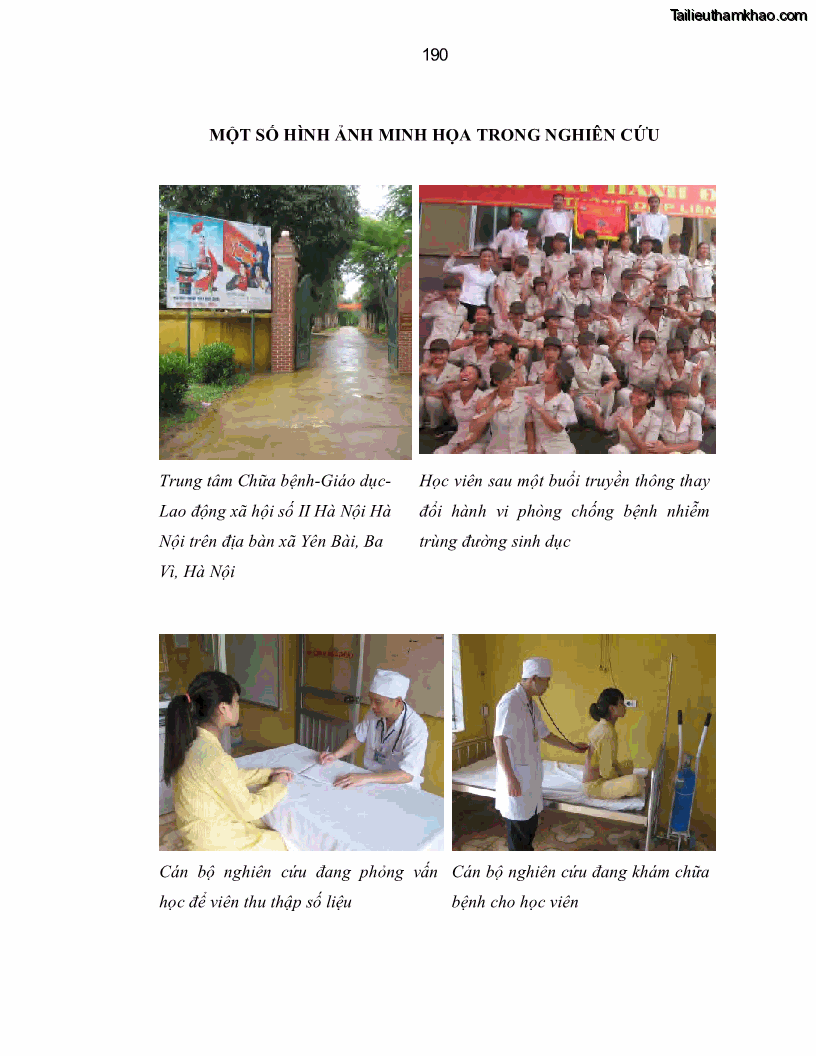 Tailieuthamkhao.com

190

MỘT SỐ HÌNH ẢNH MINH HỌA TRONG NGHIÊN CỨU

Trung tâm Chữa bệnh-Giáo dục-Lao động xã hội số II Hà Nội Hà Nội trên địa bàn xã Yên Bài, Ba Vì, Hà Nội

Học viên sau một buổi truyền thông thay đổi hành vi phòng chống bệnh nhiễm trùng đường sinh dục

Cán bộ nghiên cứu đang phỏng vấn học để viên thu thập số liệu

Cán bộ nghiên cứu đang khám chữa bệnh cho học viên